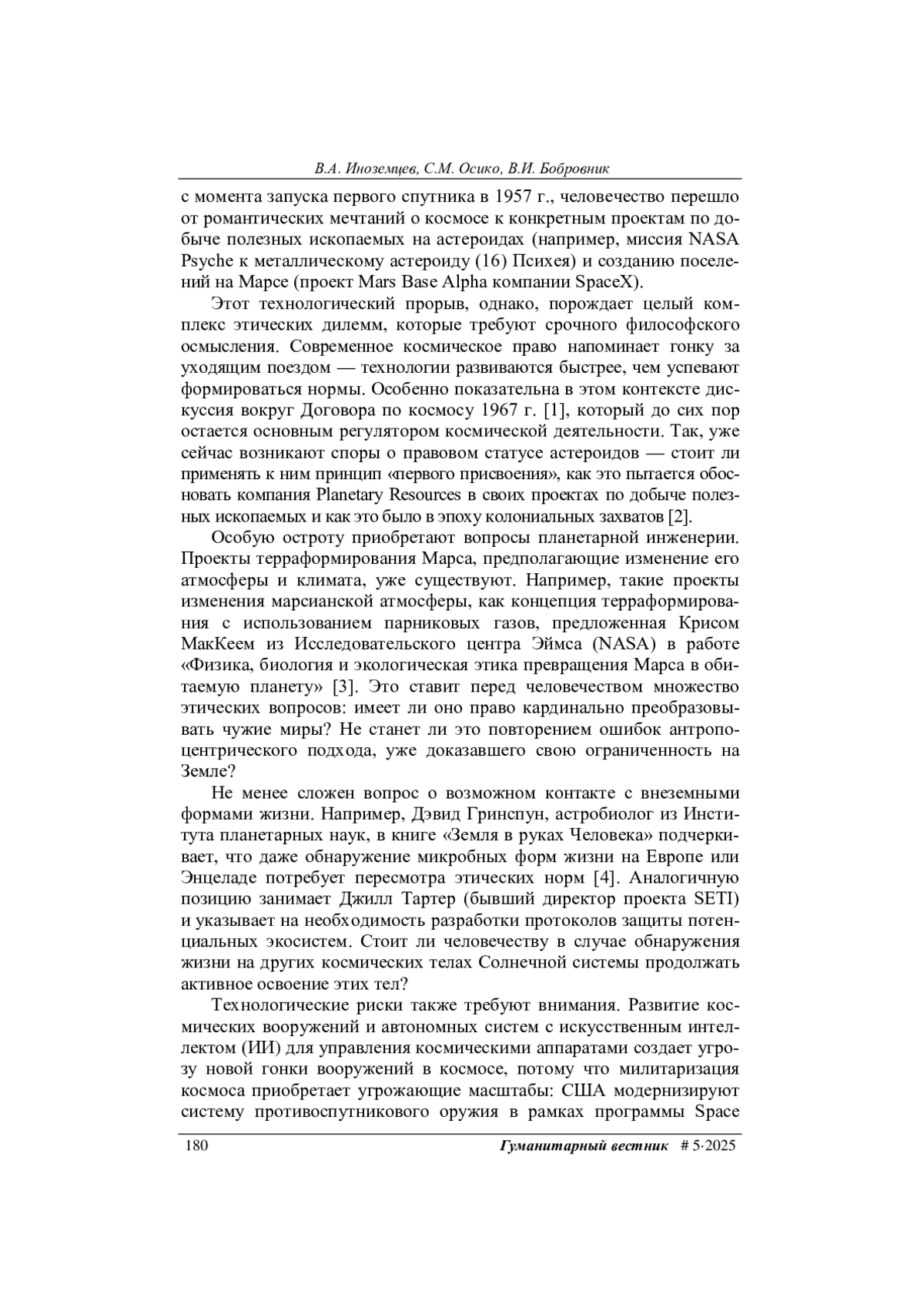 В.А. Иноземцев, С.М. Осико, В.И. Бобровник

с момента запуска первого спутника в 1957 г., человечество перешло от романтических мечтаний о космосе к конкретным проектам по добыче полезных ископаемых на астероидах (например, миссия NASA Psyche к металлическому астероиду (16) Психея) и созданию поселений на Марсе (проект Mars Base Alpha компании SpaceX).

Этот технологический прорыв, однако, порождает целый комплекс этических дилемм, которые требуют срочного философского осмысления. Современное космическое право напоминает гонку за уходящим поездом — технологии развиваются быстрее, чем успевают формироваться нормы. Особенно показательна в этом контексте дискуссия вокруг Договора по космосу 1967 г. [1], который до сих пор остается основным регулятором космической деятельности. Так, уже сейчас возникают споры о правовом статусе астероидов — стоит ли применять к ним принцип «первого присвоения», как это пытается обосновать компания Planetary Resources в своих проектах по добыче полезных ископаемых и как это было в эпоху колониальных захватов [2].

Особую остроту приобретают вопросы планетарной инженерии. Проекты терраформирования Марса, предполагающие изменение его атмосферы и климата, уже существуют. Например, такие проекты изменения марсианской атмосферы, как концепция терраформирования с использованием парниковых газов, предложенная Крисом МакКеем из Исследовательского центра Эймса (NASA) в работе «Физика, биология и экологическая этика превращения Марса в обитаемую планету» [3]. Это ставит перед человечеством множество этических вопросов: имеет ли оно право кардинально преобразовывать чужие миры? Не станет ли это повторением ошибок антропоцентрического подхода, уже доказавшего свою ограниченность на Земле?

Не менее сложен вопрос о возможном контакте с внеземными формами жизни. Например, Дэвид Гринспун, астробиолог из Института планетарных наук, в книге «Земля в руках Человека» подчеркивает, что даже обнаружение микробных форм жизни на Европе или Энцеладе потребует пересмотра этических норм [4]. Аналогичную позицию занимает Джилл Тартер (бывший директор проекта SETI) и указывает на необходимость разработки протоколов защиты потенциальных экосистем. Стоит ли человечеству в случае обнаружения жизни на других космических телах Солнечной системы продолжать активное освоение этих тел?

Технологические риски также требуют внимания. Развитие космических вооружений и автономных систем с искусственным интеллектом (ИИ) для управления космическими аппаратами создает угрозу новой гонки вооружений в космосе, потому что милитаризация космоса приобретает угрожающие масштабы: США модернизируют систему противоспутникового оружия в рамках программы Space

180 Гуманитарный вестник # 5·2025